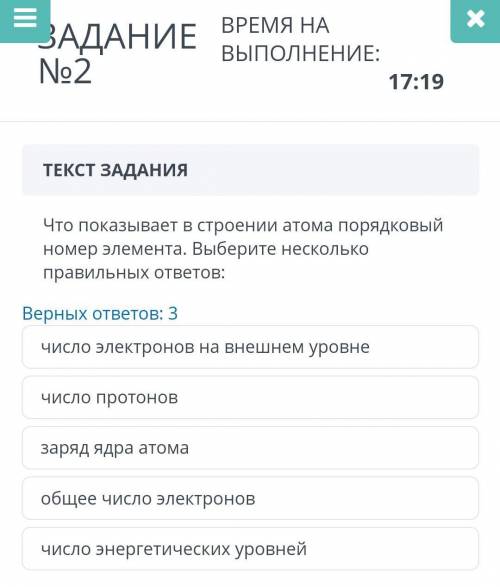 ЗАДАНИЕ №2

ВРЕМЯ НА ВЫПОЛНЕНИЕ:

17:19

ТЕКСТ ЗАДАНИЯ

Что показывает в строении атома порядковый номер элемента. Выберите несколько правильных ответов:

Верных ответов: 3

число электронов на внешнем уровне

число протонов

заряд ядра атома

общее число электронов

число энергетических уровней